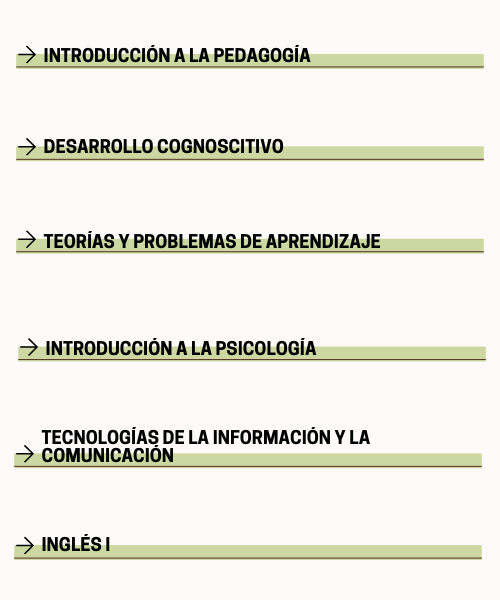 → INTRODUCCIÓN A LA PEDAGOGÍA

→ DESARROLLO COGNOSCITIVO

→ TEORÍAS Y PROBLEMAS DE APRENDIZAJE

→ INTRODUCCIÓN A LA PSICOLOGÍA

→ TECNOLOGÍAS DE LA INFORMACIÓN Y LA COMUNICACIÓN

→ INGLÉS I